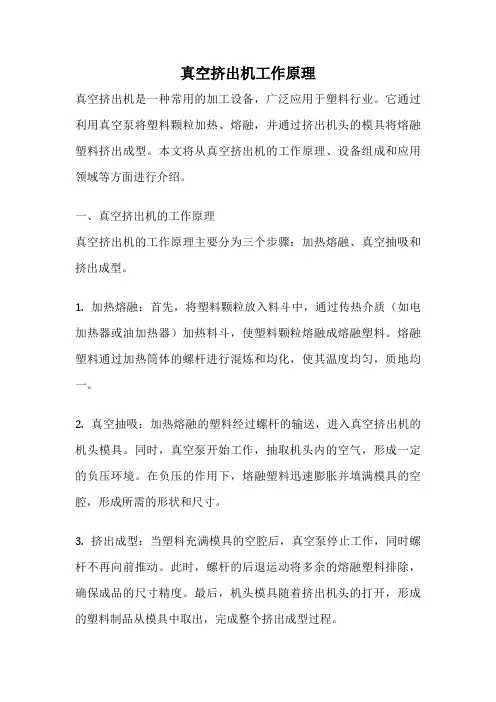 真空挤出机工作原理

真空挤出机是一种常用的加工设备，广泛应用于塑料行业。它通过利用真空泵将塑料颗粒加热、熔融，并通过挤出机头的模具将熔融塑料挤出成型。本文将从真空挤出机的工作原理、设备组成和应用领域等方面进行介绍。

一、真空挤出机的工作原理

真空挤出机的工作原理主要分为三个步骤：加热熔融、真空抽吸和挤出成型。

1. 加热熔融：首先，将塑料颗粒放入料斗中，通过传热介质（如电加热器或油加热器）加热料斗，使塑料颗粒熔融成熔融塑料。熔融塑料通过加热筒体的螺杆进行混炼和均化，使其温度均匀，质地均一。

2. 真空抽吸：加热熔融的塑料经过螺杆的输送，进入真空挤出机的机头模具。同时，真空泵开始工作，抽取机头内的空气，形成一定的负压环境。在负压的作用下，熔融塑料迅速膨胀并填满模具的空腔，形成所需的形状和尺寸。

3. 挤出成型：当塑料充满模具的空腔后，真空泵停止工作，同时螺杆不再向前推动。此时，螺杆的后退运动将多余的熔融塑料排除，确保成品的尺寸精度。最后，机头模具随着挤出机头的打开，形成的塑料制品从模具中取出，完成整个挤出成型过程。